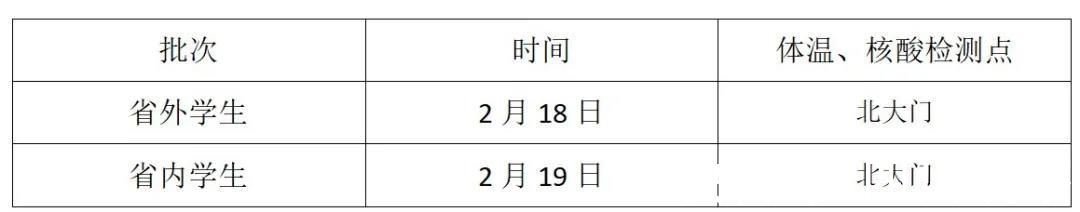 | 批次 | 时间 | 体温、核酸检测点 |
|---|---|---|
| 省外学生 | 2 月 18 日 | 北大门 |
| 省内学生 | 2 月 19 日 | 北大门 |